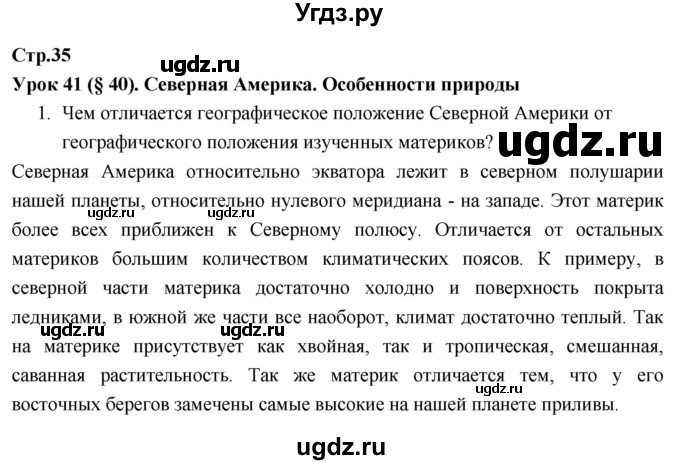 Угдз.ру

Стр.35

ugdz.ru

Урок 41 (§ 40). Северная Америка. Особенности природы

1. Чем отличается географическое положение Северной Америки от географического положения изученных материков?

ugdz.ru

Северная Америка относительно экватора лежит в северном полушарии нашей планеты, относительно нулевого меридиана - на западе. Этот материк более всех приближен к Северному полюсу. Отличается от остальных материков большим количеством климатических поясов. К примеру, в северной части материка достаточно холодно и поверхность покрыта ледниками, в южной же части все наоборот, климат достаточно теплый. Так на материке присутствует как хвойная, так и тропическая, смешанная, саванная растительность. Так же материк отличается тем, что у его восточных берегов замечены самые высокие на нашей планете приливы.

ugdz.ru ugdz.ru ugdz.ru ugdz.ru ugdz.ru

ugdz.ru